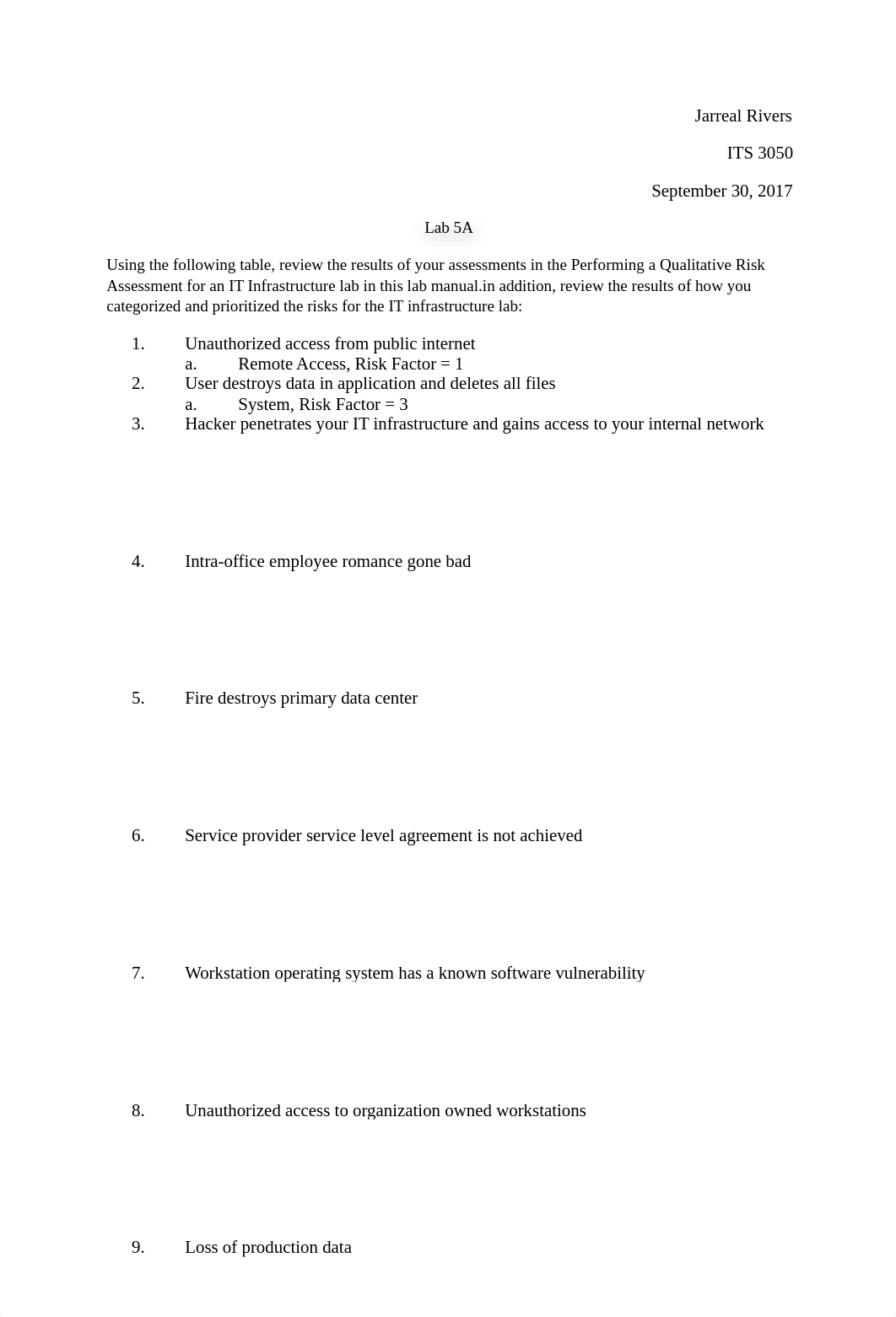 Jarreal Rivers

ITS 3050

September 30, 2017

Lab 5A

Using the following table, review the results of your assessments in the Performing a Qualitative Risk Assessment for an IT Infrastructure lab in this lab manual.in addition, review the results of how you categorized and prioritized the risks for the IT infrastructure lab:

1. Unauthorized access from public internet
a. Remote Access, Risk Factor = 1
2. User destroys data in application and deletes all files
a. System, Risk Factor = 3
3. Hacker penetrates your IT infrastructure and gains access to your internal network

4. Intra-office employee romance gone bad

5. Fire destroys primary data center

6. Service provider service level agreement is not achieved

7. Workstation operating system has a known software vulnerability

8. Unauthorized access to organization owned workstations

9. Loss of production data